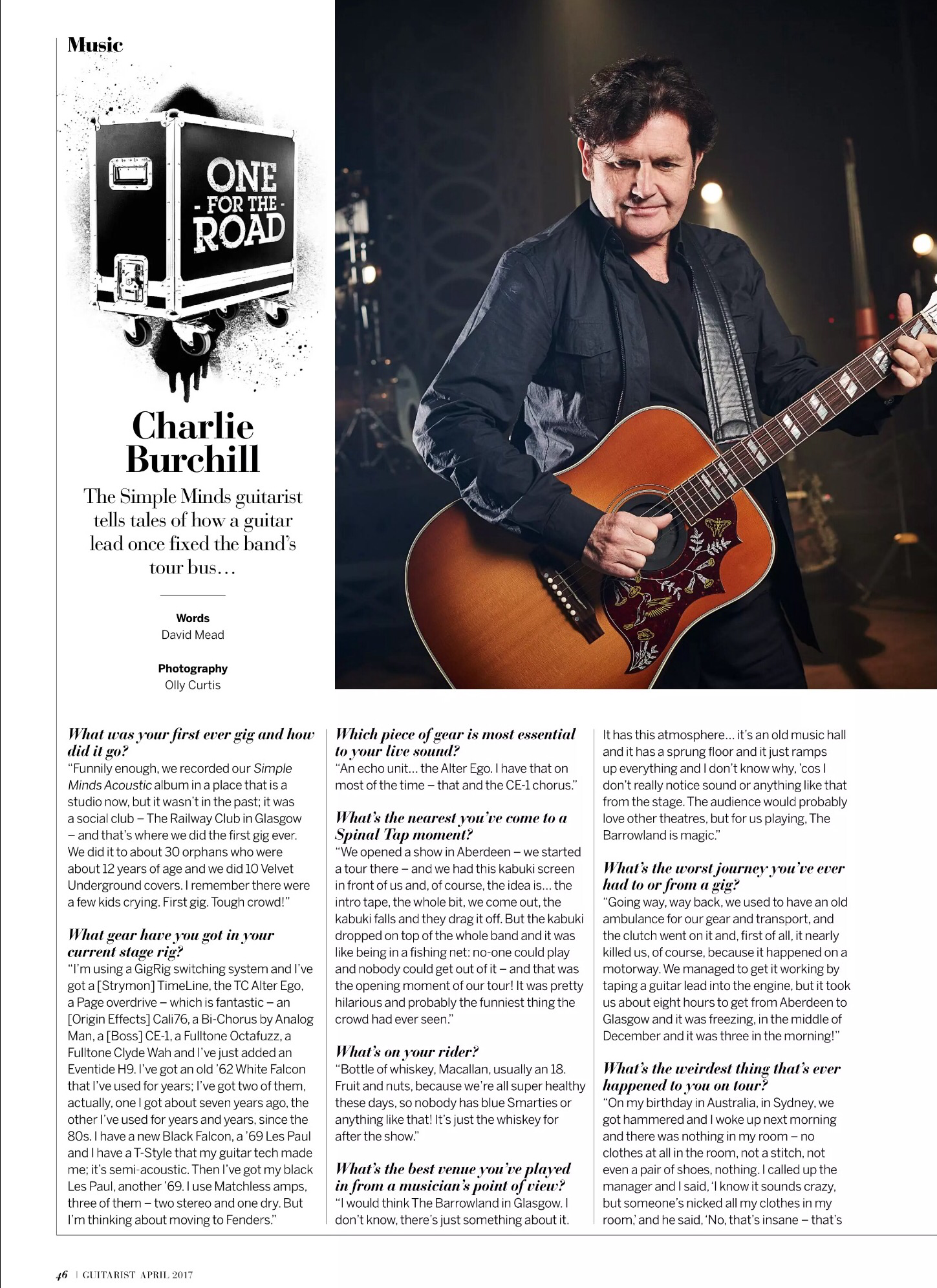 Music

ONE - FOR THE - ROAD

Charlie Burchill

The Simple Minds guitarist tells tales of how a guitar lead once fixed the band's tour bus…

Words
David Mead

Photography
Olly Curtis

What was your first ever gig and how did it go?
"Funnily enough, we recorded our Simple Minds Acoustic album in a place that is a studio now, but it wasn't in the past; it was a social club – The Railway Club in Glasgow – and that's where we did the first gig ever. We did it to about 30 orphans who were about 12 years of age and we did 10 Velvet Underground covers. I remember there were a few kids crying. First gig. Tough crowd!"

What gear have you got in your current stage rig?
"I'm using a GigRig switching system and I've got a [Strymon] TimeLine, the TC Alter Ego, a Page overdrive – which is fantastic – an [Origin Effects] Cali76, a Bi-Chorus by Analog Man, a [Boss] CE-1, a Fulltone Octafuzz, a Fulltone Clyde Wah and I've just added an Eventide H9. I've got an old '62 White Falcon that I've used for years; I've got two of them, actually, one I got about seven years ago, the other I've used for years and years, since the 80s. I have a new Black Falcon, a '69 Les Paul and I have a T-Style that my guitar tech made me; it's semi-acoustic. Then I've got my black Les Paul, another '69. I use Matchless amps, three of them – two stereo and one dry. But I'm thinking about moving to Fenders."

Which piece of gear is most essential to your live sound?
"An echo unit… the Alter Ego. I have that on most of the time – that and the CE-1 chorus."

What's the nearest you've come to a Spinal Tap moment?
"We opened a show in Aberdeen – we started a tour there – and we had this kabuki screen in front of us and, of course, the idea is… the intro tape, the whole bit, we come out, the kabuki falls and they drag it off. But the kabuki dropped on top of the whole band and it was like being in a fishing net: no-one could play and nobody could get out of it – and that was the opening moment of our tour! It was pretty hilarious and probably the funniest thing the crowd had ever seen."

What's on your rider?
"Bottle of whiskey, Macallan, usually an 18. Fruit and nuts, because we're all super healthy these days, so nobody has blue Smarties or anything like that! It's just the whiskey for after the show."

What's the best venue you've played in from a musician's point of view?
"I would think The Barrowland in Glasgow. I don't know, there's just something about it. It has this atmosphere… it's an old music hall and it has a sprung floor and it just ramps up everything and I don't know why, 'cos I don't really notice sound or anything like that from the stage. The audience would probably love other theatres, but for us playing, The Barrowland is magic."

What's the worst journey you've ever had to or from a gig?
"Going way, way back, we used to have an old ambulance for our gear and transport, and the clutch went on it and, first of all, it nearly killed us, of course, because it happened on a motorway. We managed to get it working by taping a guitar lead into the engine, but it took us about eight hours to get from Aberdeen to Glasgow and it was freezing, in the middle of December and it was three in the morning!"

What's the weirdest thing that's ever happened to you on tour?
"On my birthday in Australia, in Sydney, we got hammered and I woke up next morning and there was nothing in my room – no clothes at all in the room, not a stitch, not even a pair of shoes, nothing. I called up the manager and I said, 'I know it sounds crazy, but someone's nicked all my clothes in my room,' and he said, 'No, that's insane – that's

46 | GUITARIST APRIL 2017